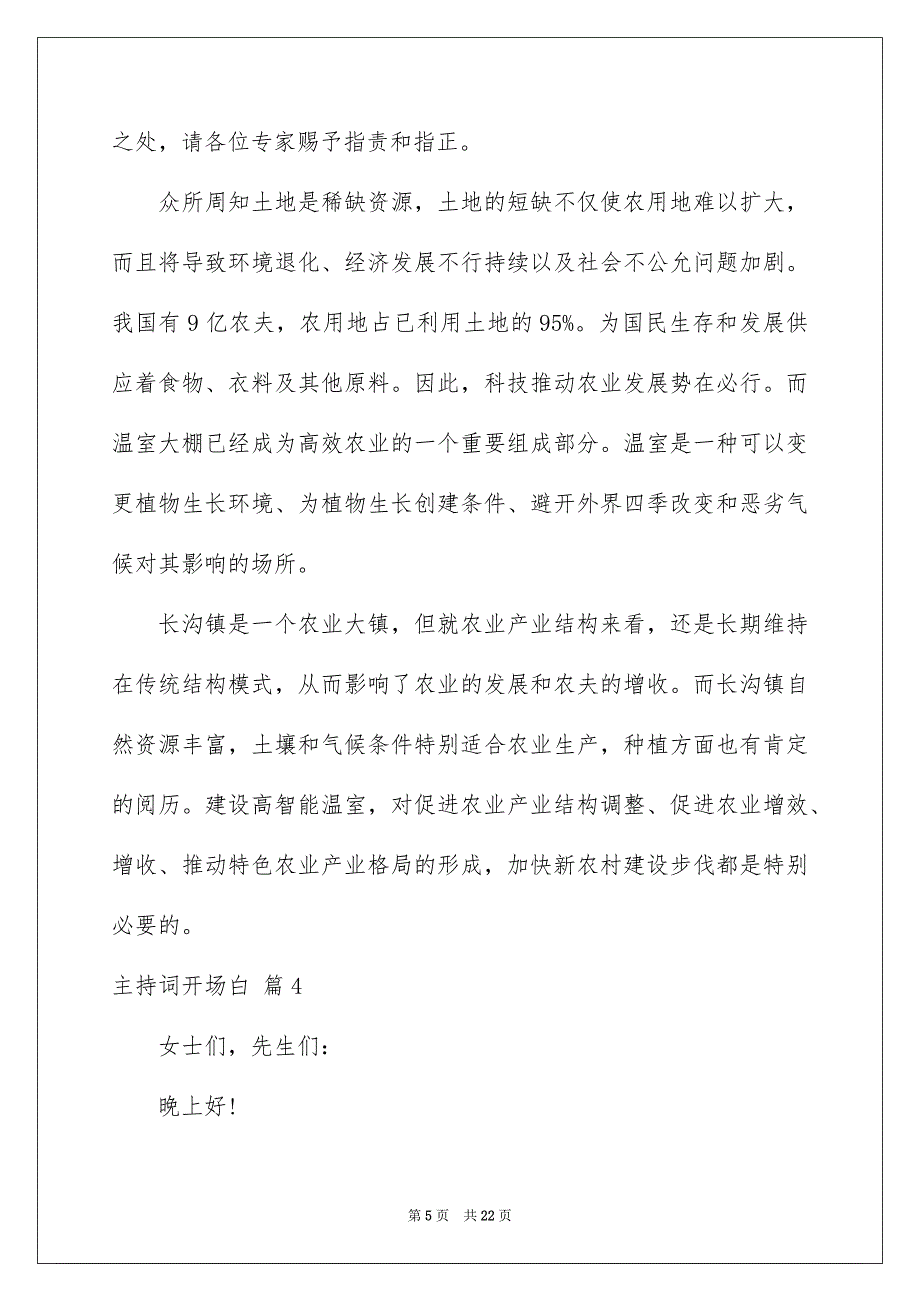 之处，请各位专家赐予指责和指正。

众所周知土地是稀缺资源，土地的短缺不仅使农用地难以扩大，而且将导致环境退化、经济发展不行持续以及社会不公允问题加剧。我国有 9 亿农夫，农用地占已利用土地的 95%。为国民生存和发展供应着食物、衣料及其他原料。因此，科技推动农业发展势在必行。而温室大棚已经成为高效农业的一个重要组成部分。温室是一种可以变更植物生长环境、为植物生长创建条件、避开外界四季改变和恶劣气候对其影响的场所。

长沟镇是一个农业大镇，但就农业产业结构来看，还是长期维持在传统结构模式，从而影响了农业的发展和农夫的增收。而长沟镇自然资源丰富，土壤和气候条件特别适合农业生产，种植方面也有肯定的阅历。建设高智能温室，对促进农业产业结构调整、促进农业增效、增收、推动特色农业产业格局的形成，加快新农村建设步伐都是特别必要的。

主持词开场白 篇 4

女士们，先生们：

晚上好！

第 5 页 共 22 页